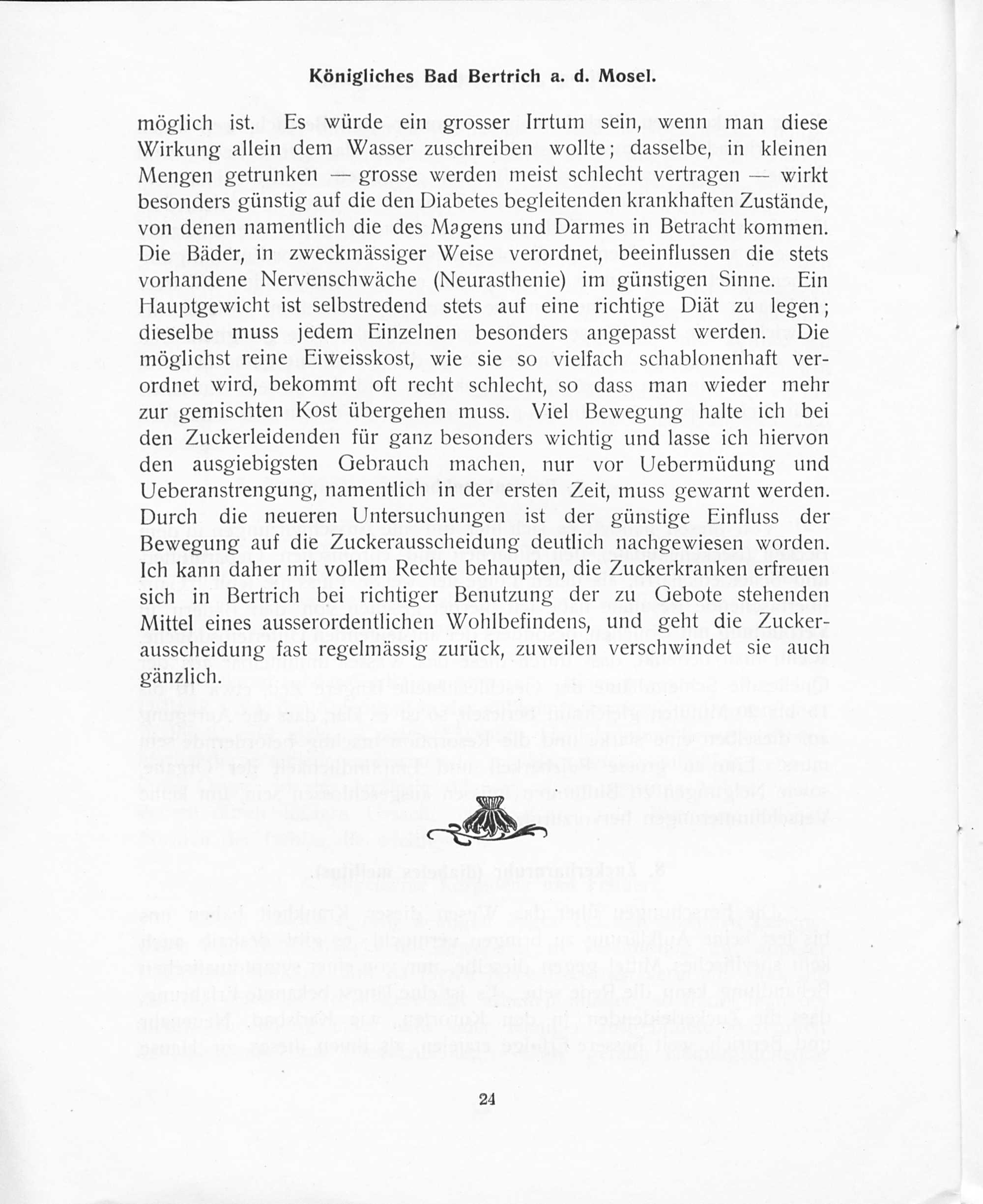 Königliches Bad Bertrich a. d. Mosel.

möglich ist. Es würde ein grosser Irrtum sein, wenn man diese Wirkung allein dem Wasser zuschreiben wollte; dasselbe, in kleinen Mengen getrunken — grosse werden meist schlecht vertragen — wirkt besonders günstig auf die den Diabetes begleitenden krankhaften Zustände, von denen namentlich die des Magens und Darmes in Betracht kommen. Die Bäder, in zweckmässiger Weise verordnet, beeinflussen die stets vorhandene Nervenschwäche (Neurasthenie) im günstigen Sinne. Ein Hauptgewicht ist selbstredend stets auf eine richtige Diät zu legen; dieselbe muss jedem Einzelnen besonders angepasst werden. Die möglichst reine Eiweisskost, wie sie so vielfach schablonenhaft verordnet wird, bekommt oft recht schlecht, so dass man wieder mehr zur gemischten Kost übergehen muss. Viel Bewegung halte ich bei den Zuckerleidenden für ganz besonders wichtig und lasse ich hiervon den ausgiebigsten Gebrauch machen, nur vor Uebermüdung und Ueberanstrengung, namentlich in der ersten Zeit, muss gewarnt werden. Durch die neueren Untersuchungen ist der günstige Einfluss der Bewegung auf die Zuckerausscheidung deutlich nachgewiesen worden. Ich kann daher mit vollem Rechte behaupten, die Zuckerkranken erfreuen sich in Bertrich bei richtiger Benutzung der zu Gebote stehenden Mittel eines ausserordentlichen Wohlbefindens, und geht die Zuckerausscheidung fast regelmässig zurück, zuweilen verschwindet sie auch gänzlich.

24